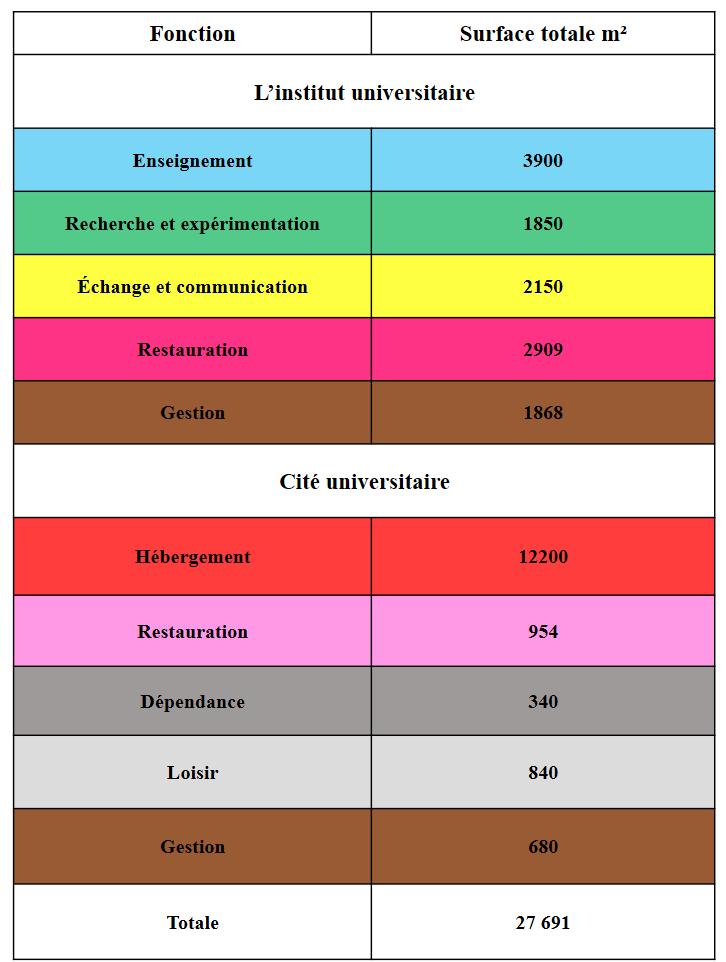 | Fonction | Surface totale m² |
|---|---|
| L'institut universitaire | |
| Enseignement | 3900 |
| Recherche et expérimentation | 1850 |
| Échange et communication | 2150 |
| Restauration | 2909 |
| Gestion | 1868 |
| Cité universitaire | |
| Hébergement | 12200 |
| Restauration | 954 |
| Dépendance | 340 |
| Loisir | 840 |
| Gestion | 680 |
| Totale | 27 691 |